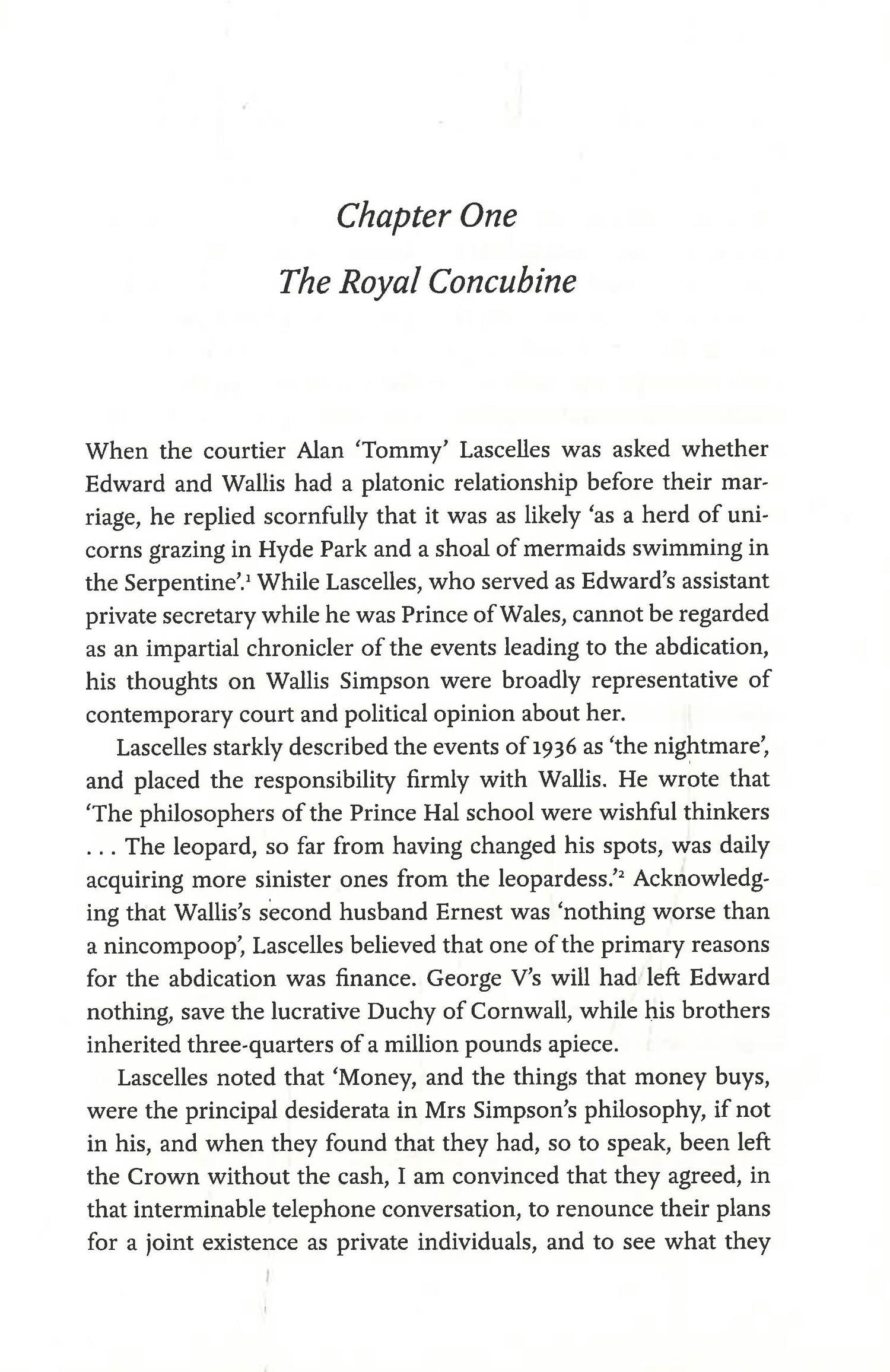 Chapter One
The Royal Concubine

When the courtier Alan 'Tommy' Lascelles was asked whether Edward and Wallis had a platonic relationship before their marriage, he replied scornfully that it was as likely 'as a herd of unicorns grazing in Hyde Park and a shoal of mermaids swimming in the Serpentine'.$^1$ While Lascelles, who served as Edward's assistant private secretary while he was Prince of Wales, cannot be regarded as an impartial chronicler of the events leading to the abdication, his thoughts on Wallis Simpson were broadly representative of contemporary court and political opinion about her.

Lascelles starkly described the events of 1936 as 'the nightmare', and placed the responsibility firmly with Wallis. He wrote that 'The philosophers of the Prince Hal school were wishful thinkers . . . The leopard, so far from having changed his spots, was daily acquiring more sinister ones from the leopardess.'$^2$ Acknowledging that Wallis's second husband Ernest was 'nothing worse than a nincompoop', Lascelles believed that one of the primary reasons for the abdication was finance. George V's will had left Edward nothing, save the lucrative Duchy of Cornwall, while his brothers inherited three-quarters of a million pounds apiece.

Lascelles noted that 'Money, and the things that money buys, were the principal desiderata in Mrs Simpson's philosophy, if not in his, and when they found that they had, so to speak, been left the Crown without the cash, I am convinced that they agreed, in that interminable telephone conversation, to renounce their plans for a joint existence as private individuals, and to see what they